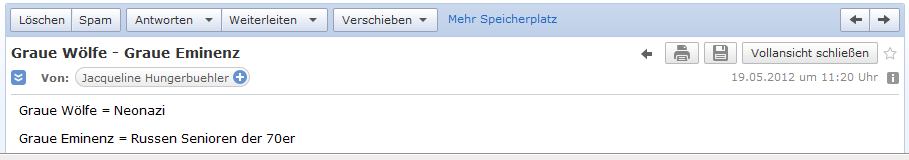 Löschen Spam Antworten Weiterleiten Verschieben Mehr Speicherplatz

Graue Wölfe - Graue Eminenz

Vollansicht schließen

Von: Jacqueline Hungerbuehler

19.05.2012 um 11:20 Uhr

Graue Wölfe = Neonazi

Graue Eminenz = Russen Senioren der 70er